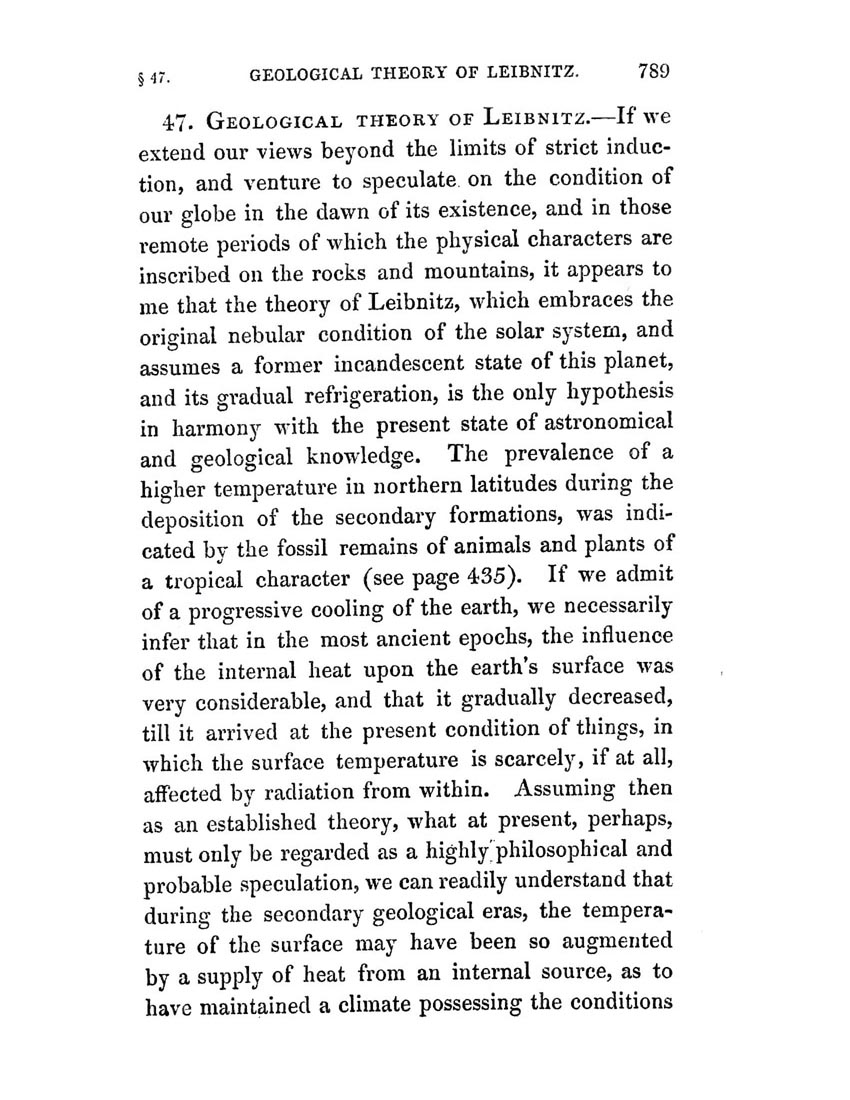 § 47. GEOLOGICAL THEORY OF LEIBNITZ. 789

47. GEOLOGICAL THEORY OF LEIBNITZ.—If we extend our views beyond the limits of strict induction, and venture to speculate on the condition of our globe in the dawn of its existence, and in those remote periods of which the physical characters are inscribed on the rocks and mountains, it appears to me that the theory of Leibnitz, which embraces the original nebular condition of the solar system, and assumes a former incandescent state of this planet, and its gradual refrigeration, is the only hypothesis in harmony with the present state of astronomical and geological knowledge. The prevalence of a higher temperature in northern latitudes during the deposition of the secondary formations, was indicated by the fossil remains of animals and plants of a tropical character (see page 435). If we admit of a progressive cooling of the earth, we necessarily infer that in the most ancient epochs, the influence of the internal heat upon the earth's surface was very considerable, and that it gradually decreased, till it arrived at the present condition of things, in which the surface temperature is scarcely, if at all, affected by radiation from within. Assuming then as an established theory, what at present, perhaps, must only be regarded as a highly philosophical and probable speculation, we can readily understand that during the secondary geological eras, the temperature of the surface may have been so augmented by a supply of heat from an internal source, as to have maintained a climate possessing the conditions